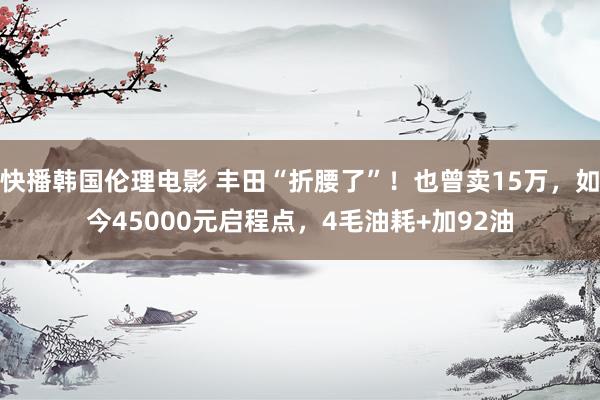 快播韩国伦理电影 丰田“折腰了”！也曾卖15万，如今45000元启程点，4毛油耗+加92油